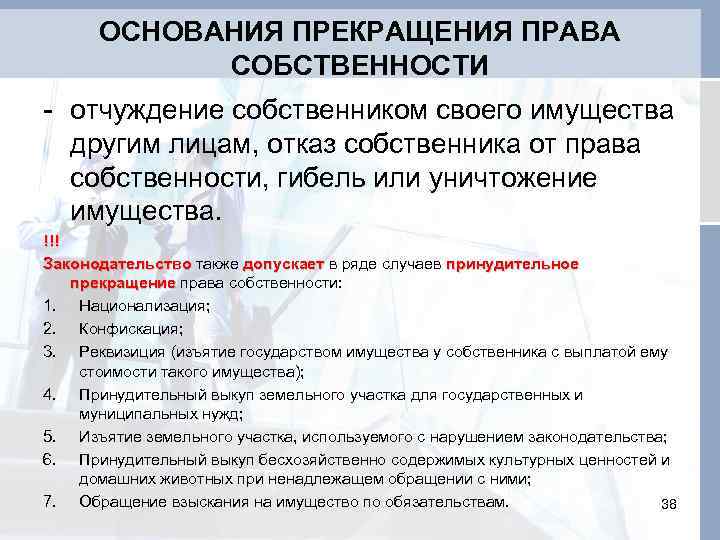 ОСНОВАНИЯ ПРЕКРАЩЕНИЯ ПРАВА СОБСТВЕННОСТИ

- отчуждение собственником своего имущества другим лицам, отказ собственника от права собственности, гибель или уничтожение имущества.

!!!

Законодательство также допускает в ряде случаев принудительное прекращение права собственности:

1. Национализация;
2. Конфискация;
3. Реквизиция (изъятие государством имущества у собственника с выплатой ему стоимости такого имущества);
4. Принудительный выкуп земельного участка для государственных и муниципальных нужд;
5. Изъятие земельного участка, используемого с нарушением законодательства;
6. Принудительный выкуп бесхозяйственно содержимых культурных ценностей и домашних животных при ненадлежащем обращении с ними;
7. Обращение взыскания на имущество по обязательствам.

38